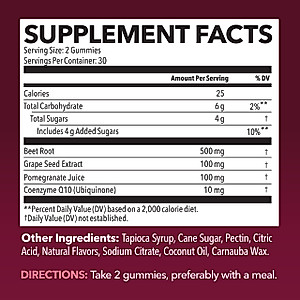 SUPPLEMENT FACTS
Serving Size: 2 Gummies
Servings Per Container: 30

| | Amount Per Serving | % DV |
|---|---|---|
| Calories | 25 | |
| Total Carbohydrate | 6 g | 2%** |
| Total Sugars | 4 g | † |
| Includes 4 g Added Sugars | | 10%** |
| Beet Root | 500 mg | † |
| Grape Seed Extract | 100 mg | † |
| Pomegranate Juice | 100 mg | † |
| Coenzyme Q10 (Ubiquinone) | 10 mg | † |

**Percent Daily Value (DV) based on a 2,000 calorie diet.
†Daily Value (DV) not established.

Other Ingredients: Tapioca Syrup, Cane Sugar, Pectin, Citric Acid, Natural Flavors, Sodium Citrate, Coconut Oil, Carnauba Wax.

DIRECTIONS: Take 2 gummies, preferably with a meal.